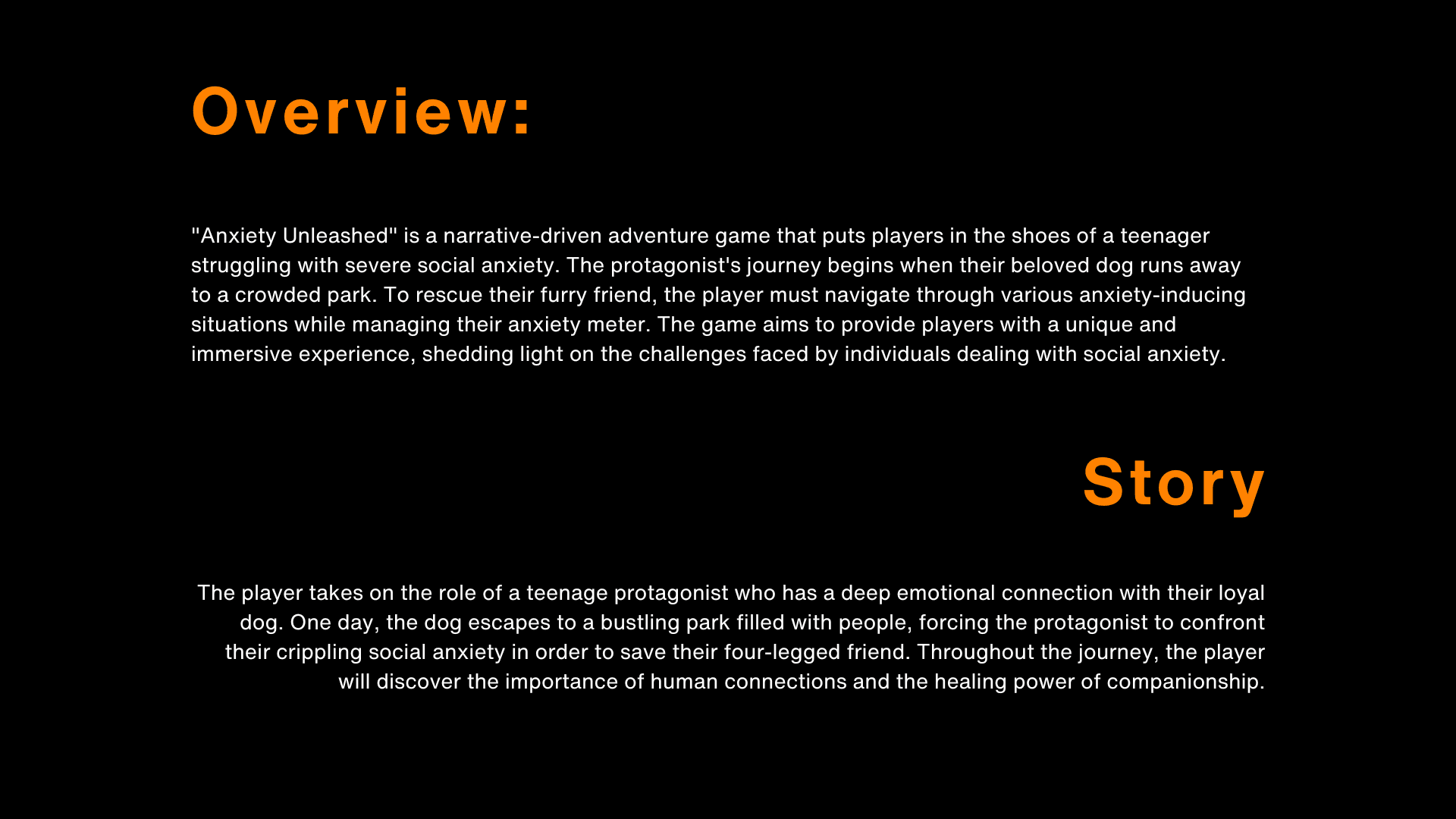 Overview:

"Anxiety Unleashed" is a narrative-driven adventure game that puts players in the shoes of a teenager struggling with severe social anxiety. The protagonist's journey begins when their beloved dog runs away to a crowded park. To rescue their furry friend, the player must navigate through various anxiety-inducing situations while managing their anxiety meter. The game aims to provide players with a unique and immersive experience, shedding light on the challenges faced by individuals dealing with social anxiety.

Story

The player takes on the role of a teenage protagonist who has a deep emotional connection with their loyal dog. One day, the dog escapes to a bustling park filled with people, forcing the protagonist to confront their crippling social anxiety in order to save their four-legged friend. Throughout the journey, the player will discover the importance of human connections and the healing power of companionship.